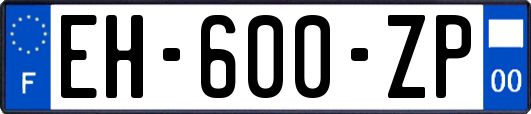 F
EH-600-ZP
00